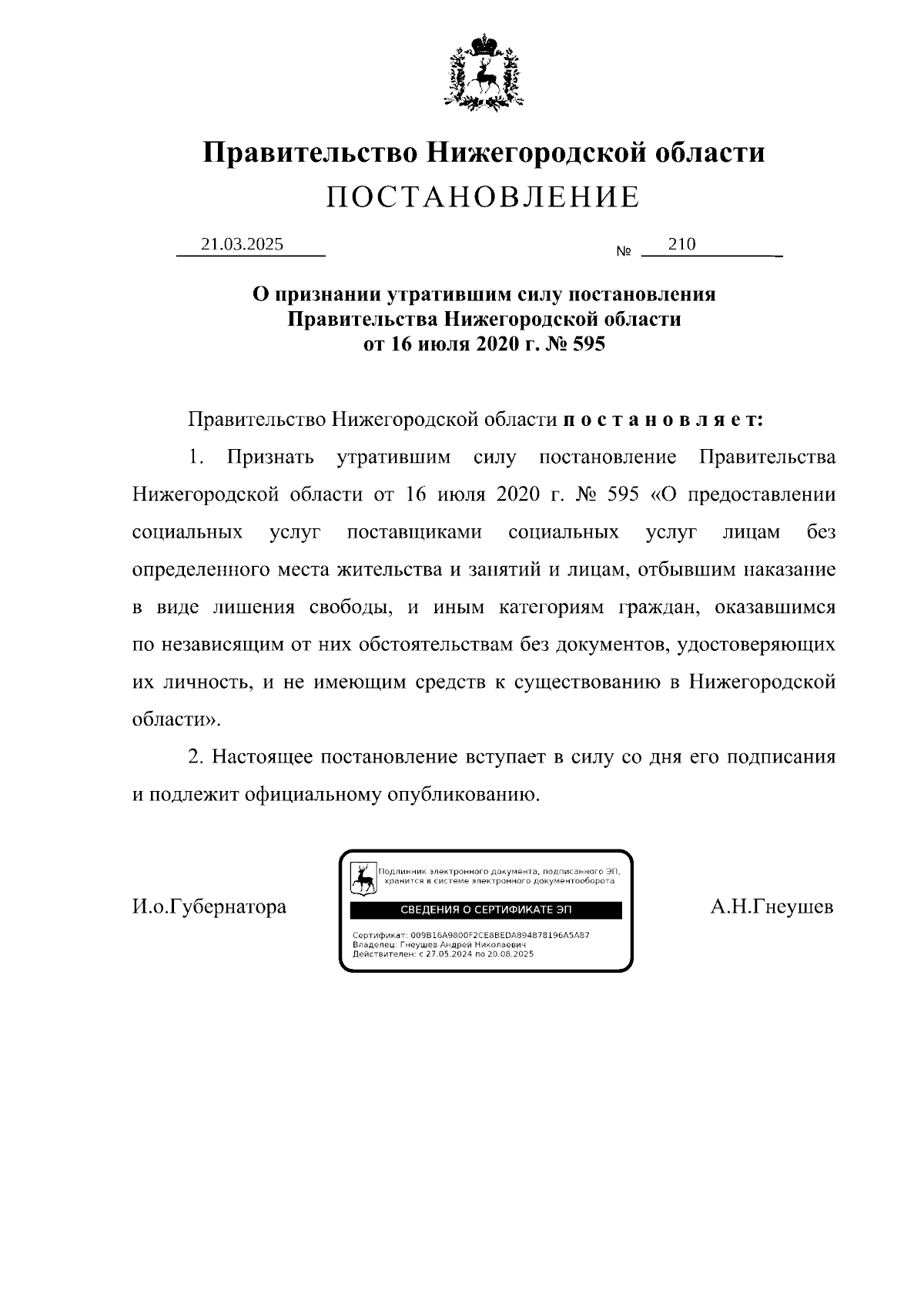 Правительство Нижегородской области
ПОСТАНОВЛЕНИЕ

21.03.2025 № 210

О признании утратившим силу постановления Правительства Нижегородской области от 16 июля 2020 г. № 595

Правительство Нижегородской области постановляет:

1. Признать утратившим силу постановление Правительства Нижегородской области от 16 июля 2020 г. № 595 «О предоставлении социальных услуг поставщиками социальных услуг лицам без определенного места жительства и занятий и лицам, отбывшим наказание в виде лишения свободы, и иным категориям граждан, оказавшимся по независящим от них обстоятельствам без документов, удостоверяющих их личность, и не имеющим средств к существованию в Нижегородской области».

2. Настоящее постановление вступает в силу со дня его подписания и подлежит официальному опубликованию.

И.о.Губернатора

Подлинник электронного документа, подписанного ЭП, хранится в системе электронного документооборота
СВЕДЕНИЯ О СЕРТИФИКАТЕ ЭП
Сертификат: 009B16A9800F2CE8BEDA894878196A5A87
Владелец: Гнеушев Андрей Николаевич
Действителен: с 27.05.2024 по 20.08.2025

А.Н.Гнеушев